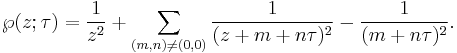 $\wp(z;\tau) = \frac{1}{z^2} + \sum_{(m,n)\neq(0,0)} \frac{1}{(z+m+n\tau)^2} - \frac{1}{(m+n\tau)^2}.$